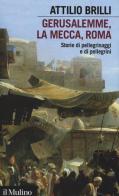 ATTILIO BRILLI

GERUSALEMME, LA MECCA, ROMA

Storie di pellegrinaggi e di pellegrini

il Mulino